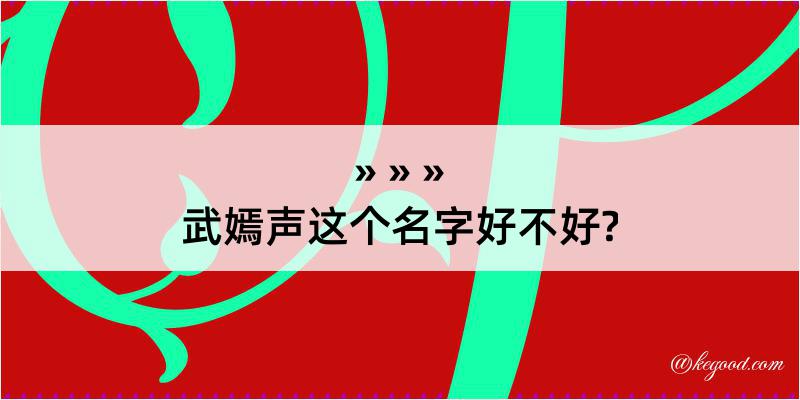 » » »
武嫣声这个名字好不好?

@kegood.com